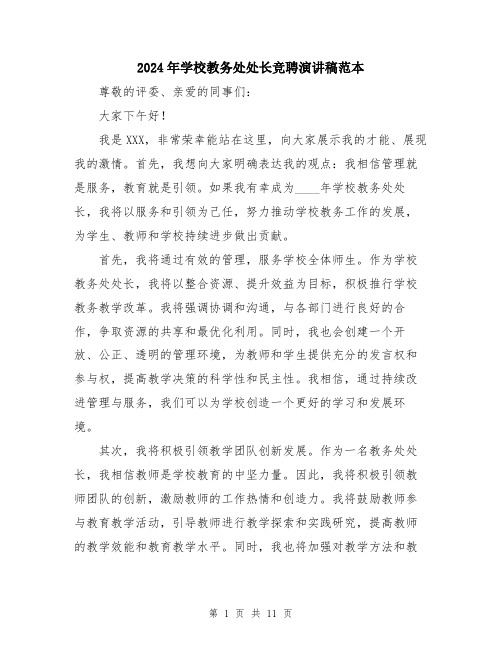 2024年学校教务处处长竞聘演讲稿范本

尊敬的评委、亲爱的同事们：

大家下午好！

我是XXX，非常荣幸能站在这里，向大家展示我的才能、展现我的激情。首先，我想向大家明确表达我的观点：我相信管理就是服务，教育就是引领。如果我有幸成为____年学校教务处处长，我将以服务和引领为己任，努力推动学校教务工作的发展，为学生、教师和学校持续进步做出贡献。

首先，我将通过有效的管理，服务学校全体师生。作为学校教务处处长，我将以整合资源、提升效益为目标，积极推行学校教务教学改革。我将强调协调和沟通，与各部门进行良好的合作，争取资源的共享和最优化利用。同时，我也会创建一个开放、公正、透明的管理环境，为教师和学生提供充分的发言权和参与权，提高教学决策的科学性和民主性。我相信，通过持续改进管理与服务，我们可以为学校创造一个更好的学习和发展环境。

其次，我将积极引领教学团队创新发展。作为一名教务处处长，我相信教师是学校教育的中坚力量。因此，我将积极引领教师团队的创新，激励教师的工作热情和创造力。我将鼓励教师参与教育教学活动，引导教师进行教学探索和实践研究，提高教师的教学效能和教育教学水平。同时，我也将加强对教学方法和教

第 1 页 共 11 页